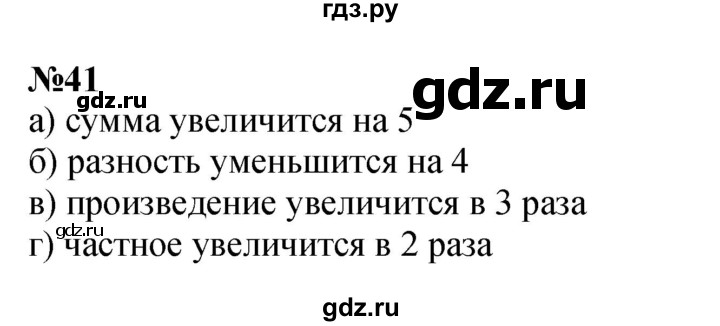 гдз.ру

№41
gdz.ru
gdz.ru
а) сумма увеличится на 5
б) разность уменьшится на 4
в) произведение увеличится в 3 раза
gdz.ru
г) частное увеличится в 2 раза

gdz.ru